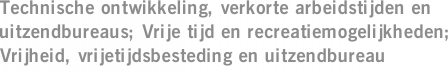 Technische ontwikkeling, verkorte arbeidstijden en uitzendbureaus; Vrije tijd en recreatiemogelijkheden; Vrijheid, vrijetijdsbesteding en uitzendbureau